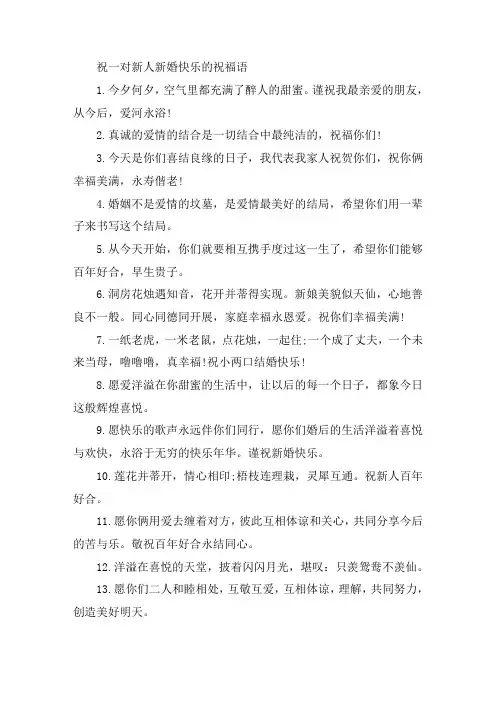 祝一对新人新婚快乐的祝福语

1.今夕何夕，空气里都充满了醉人的甜蜜。谨祝我最亲爱的朋友，从今后，爱河永浴!

2.真诚的爱情的结合是一切结合中最纯洁的，祝福你们!

3.今天是你们喜结良缘的日子，我代表我家人祝贺你们，祝你俩幸福美满，永寿偕老!

4.婚姻不是爱情的坟墓，是爱情最美好的结局，希望你们用一辈子来书写这个结局。

5.从今天开始，你们就要相互携手度过这一生了，希望你们能够百年好合，早生贵子。

6.洞房花烛遇知音，花开并蒂得实现。新娘美貌似天仙，心地善良不一般。同心同德同开展，家庭幸福永恩爱。祝你们幸福美满!

7.一纸老虎，一米老鼠，点花烛，一起住;一个成了丈夫，一个未来当母，噜噜噜，真幸福!祝小两口结婚快乐!

8.愿爱洋溢在你甜蜜的生活中，让以后的每一个日子，都象今日这般辉煌喜悦。

9.愿快乐的歌声永远伴你们同行，愿你们婚后的生活洋溢着喜悦与欢快，永浴于无穷的快乐年华。谨祝新婚快乐。

10.莲花并蒂开，情心相印;梧枝连理栽，灵犀互通。祝新人百年好合。

11.愿你俩用爱去缠着对方，彼此互相体谅和关心，共同分享今后的苦与乐。敬祝百年好合永结同心。

12.洋溢在喜悦的天堂，披着闪闪月光，堪叹：只羡鸳鸯不羡仙。

13.愿你们二人和睦相处，互敬互爱，互相体谅，理解，共同努力，创造美好明天。